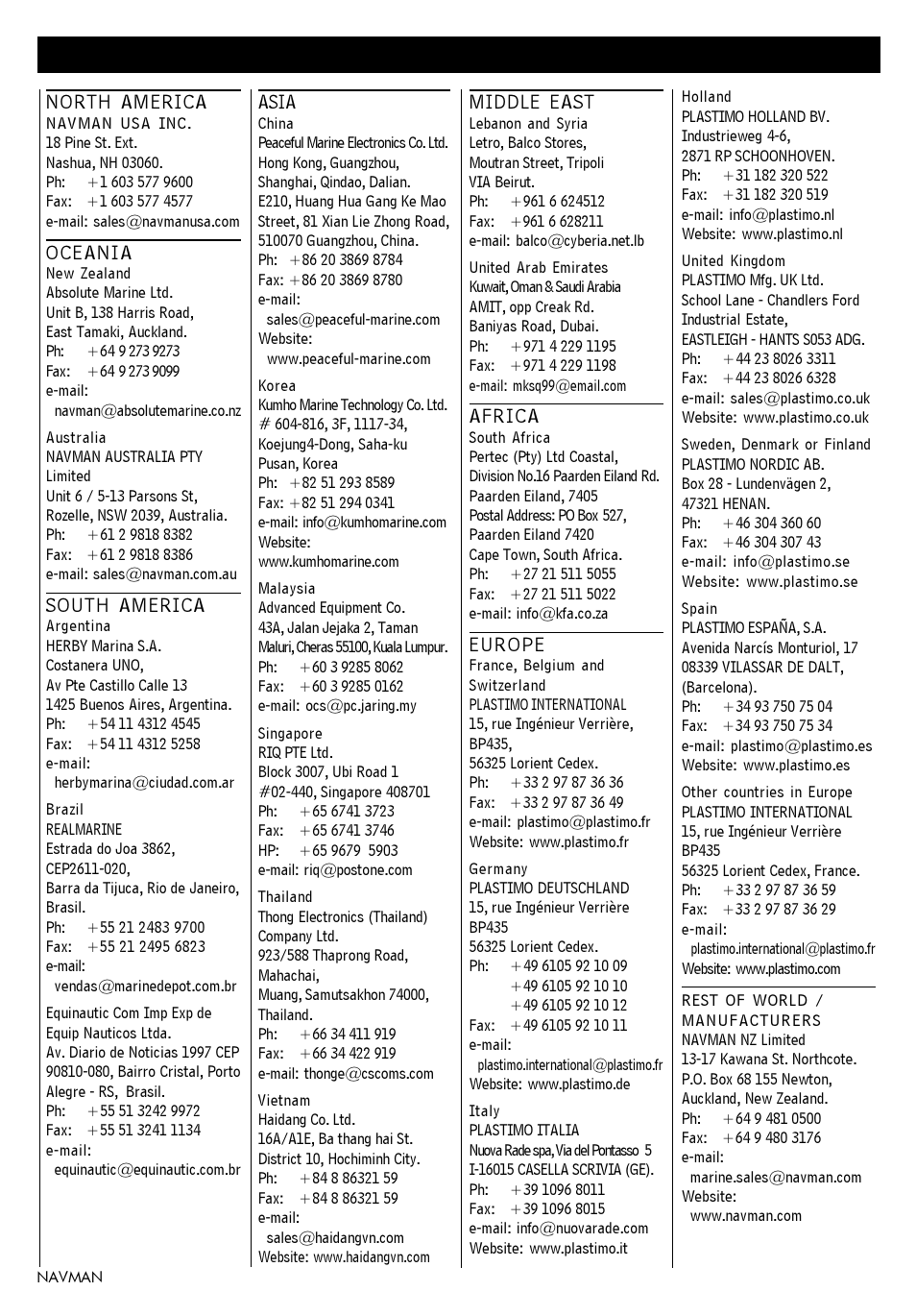 NORTH AMERICA
NAVMAN USA INC.
18 Pine St. Ext.
Nashua, NH 03060.
Ph: +1 603 577 9600
Fax: +1 603 577 4577
e-mail: sales@navmanusa.com

OCEANIA
New Zealand
Absolute Marine Ltd.
Unit B, 138 Harris Road,
East Tamaki, Auckland.
Ph: +64 9 273 9273
Fax: +64 9 273 9099
e-mail:
navman@absolutemarine.co.nz

Australia
NAVMAN AUSTRALIA PTY Limited
Unit 6 / 5-13 Parsons St,
Rozelle, NSW 2039, Australia.
Ph: +61 2 9818 8382
Fax: +61 2 9818 8386
e-mail: sales@navman.com.au

SOUTH AMERICA
Argentina
HERBY Marina S.A.
Costanera UNO,
Av Pte Castillo Calle 13
1425 Buenos Aires, Argentina.
Ph: +54 11 4312 4545
Fax: +54 11 4312 5258
e-mail:
herbymarina@ciudad.com.ar

Brazil
REALMARINE
Estrada do Joa 3862,
CEP2611-020,
Barra da Tijuca, Rio de Janeiro, Brasil.
Ph: +55 21 2483 9700
Fax: +55 21 2495 6823
e-mail:
vendas@marinedepot.com.br

Equinautic Com Imp Exp de Equip Nauticos Ltda.
Av. Diario de Noticias 1997 CEP 90810-080, Bairro Cristal, Porto Alegre - RS, Brasil.
Ph: +55 51 3242 9972
Fax: +55 51 3241 1134
e-mail:
equinautic@equinautic.com.br

ASIA
China
Peaceful Marine Electronics Co. Ltd.
Hong Kong, Guangzhou,
Shanghai, Qindao, Dalian.
E210, Huang Hua Gang Ke Mao Street, 81 Xian Lie Zhong Road, 510070 Guangzhou, China.
Ph: +86 20 3869 8784
Fax: +86 20 3869 8780
e-mail:
sales@peaceful-marine.com
Website:
www.peaceful-marine.com

Korea
Kumho Marine Technology Co. Ltd.
# 604-816, 3F, 1117-34,
Koejung4-Dong, Saha-ku
Pusan, Korea
Ph: +82 51 293 8589
Fax: +82 51 294 0341
e-mail: info@kumhomarine.com
Website:
www.kumhomarine.com

Malaysia
Advanced Equipment Co.
43A, Jalan Jejaka 2, Taman Maluri, Cheras 55100, Kuala Lumpur.
Ph: +60 3 9285 8062
Fax: +60 3 9285 0162
e-mail: ocs@pc.jaring.my

Singapore
RIQ PTE Ltd.
Block 3007, Ubi Road 1
#02-440, Singapore 408701
Ph: +65 6741 3723
Fax: +65 6741 3746
HP: +65 9679 5903
e-mail: riq@postone.com

Thailand
Thong Electronics (Thailand) Company Ltd.
923/588 Thaprong Road,
Mahachai,
Muang, Samutsakhon 74000,
Thailand.
Ph: +66 34 411 919
Fax: +66 34 422 919
e-mail: thonge@cscoms.com

Vietnam
Haidang Co. Ltd.
16A/A1E, Ba thang hai St.
District 10, Hochiminh City.
Ph: +84 8 86321 59
Fax: +84 8 86321 59
e-mail:
sales@haidangvn.com
Website: www.haidangvn.com

MIDDLE EAST
Lebanon and Syria
Letro, Balco Stores,
Moutran Street, Tripoli
VIA Beirut.
Ph: +961 6 624512
Fax: +961 6 628211
e-mail: balco@cyberia.net.lb

United Arab Emirates
Kuwait, Oman & Saudi Arabia
AMIT, opp Creak Rd.
Baniyas Road, Dubai.
Ph: +971 4 229 1195
Fax: +971 4 229 1198
e-mail: mksq99@email.com

AFRICA
South Africa
Pertec (Pty) Ltd Coastal,
Division No.16 Paarden Eiland Rd.
Paarden Eiland, 7405
Postal Address: PO Box 527,
Paarden Eiland 7420
Cape Town, South Africa.
Ph: +27 21 511 5055
Fax: +27 21 511 5022
e-mail: info@kfa.co.za

EUROPE
France, Belgium and Switzerland
PLASTIMO INTERNATIONAL
15, rue Ingénieur Verrière,
BP435,
56325 Lorient Cedex.
Ph: +33 2 97 87 36 36
Fax: +33 2 97 87 36 49
e-mail: plastimo@plastimo.fr
Website: www.plastimo.fr

Germany
PLASTIMO DEUTSCHLAND
15, rue Ingénieur Verrière
BP435
56325 Lorient Cedex.
Ph: +49 6105 92 10 09
+49 6105 92 10 10
+49 6105 92 10 12
Fax: +49 6105 92 10 11
e-mail:
plastimo.international@plastimo.fr
Website: www.plastimo.de

Italy
PLASTIMO ITALIA
Nuova Rade spa, Via del Pontasso 5
I-16015 CASELLA SCRIVIA (GE).
Ph: +39 1096 8011
Fax: +39 1096 8015
e-mail: info@nuovarade.com
Website: www.plastimo.it

Holland
PLASTIMO HOLLAND BV.
Industrieweg 4-6,
2871 RP SCHOONHOVEN.
Ph: +31 182 320 522
Fax: +31 182 320 519
e-mail: info@plastimo.nl
Website: www.plastimo.nl

United Kingdom
PLASTIMO Mfg. UK Ltd.
School Lane - Chandlers Ford Industrial Estate,
EASTLEIGH - HANTS S053 ADG.
Ph: +44 23 8026 3311
Fax: +44 23 8026 6328
e-mail: sales@plastimo.co.uk
Website: www.plastimo.co.uk

Sweden, Denmark or Finland
PLASTIMO NORDIC AB.
Box 28 - Lundenvägen 2,
47321 HENAN.
Ph: +46 304 360 60
Fax: +46 304 307 43
e-mail: info@plastimo.se
Website: www.plastimo.se

Spain
PLASTIMO ESPAÑA, S.A.
Avenida Narcís Monturiol, 17
08339 VILASSAR DE DALT,
(Barcelona).
Ph: +34 93 750 75 04
Fax: +34 93 750 75 34
e-mail: plastimo@plastimo.es
Website: www.plastimo.es

Other countries in Europe
PLASTIMO INTERNATIONAL
15, rue Ingénieur Verrière
BP435
56325 Lorient Cedex, France.
Ph: +33 2 97 87 36 59
Fax: +33 2 97 87 36 29
e-mail:
plastimo.international@plastimo.fr
Website: www.plastimo.com

REST OF WORLD / MANUFACTURERS
NAVMAN NZ Limited
13-17 Kawana St. Northcote.
P.O. Box 68 155 Newton,
Auckland, New Zealand.
Ph: +64 9 481 0500
Fax: +64 9 480 3176
e-mail:
marine.sales@navman.com
Website:
www.navman.com

NAVMAN